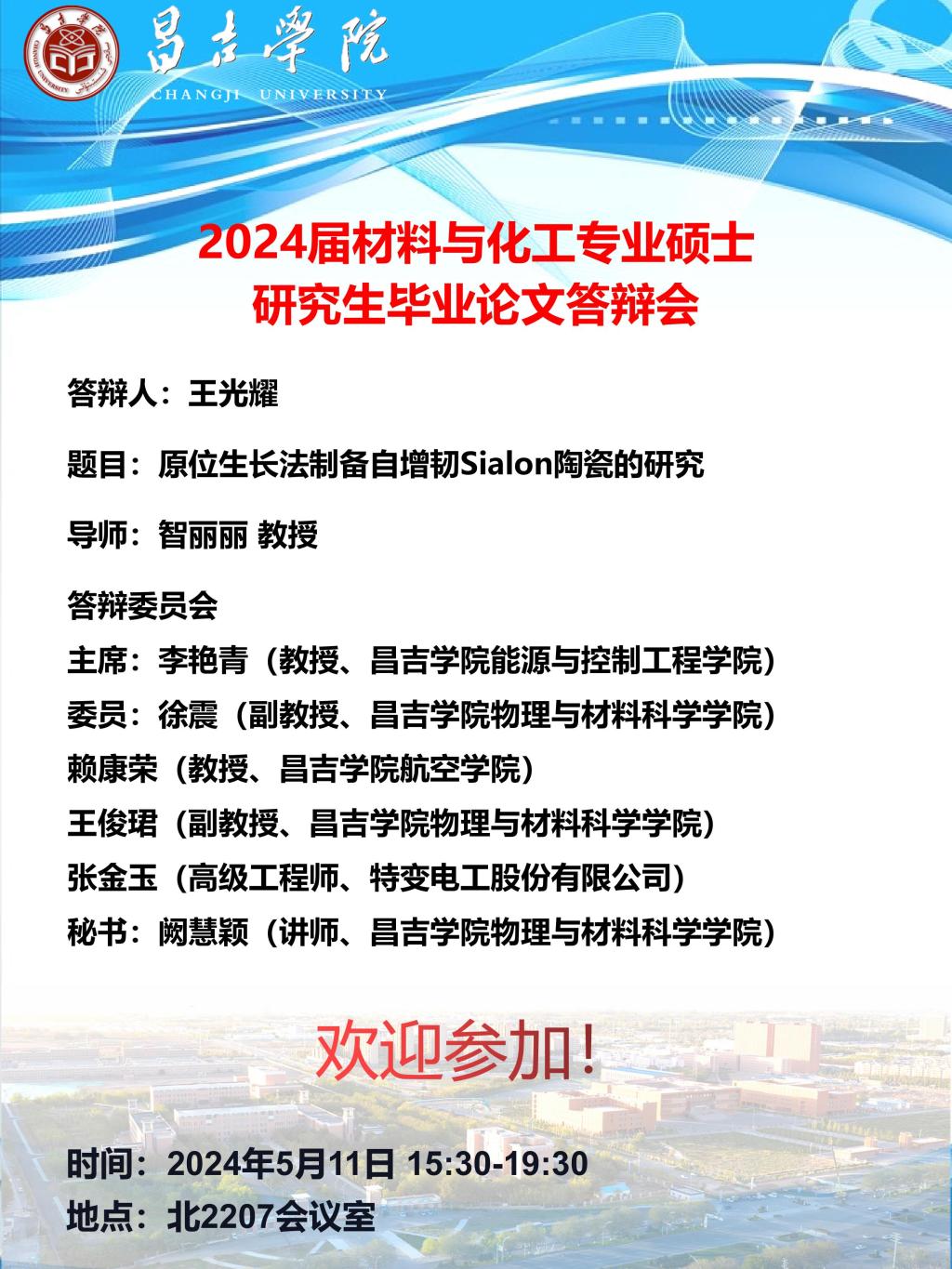 昌吉學院
CHANGJI UNIVERSITY

2024届材料与化工专业硕士
研究生毕业论文答辩会

答辩人：王光耀

题目：原位生长法制备自增韧Sialon陶瓷的研究

导师：智丽丽 教授

答辩委员会
主席：李艳青（教授、昌吉学院能源与控制工程学院）
委员：徐震（副教授、昌吉学院物理与材料科学学院）
赖康荣（教授、昌吉学院航空学院）
王俊珺（副教授、昌吉学院物理与材料科学学院）
张金玉（高级工程师、特变电工股份有限公司）
秘书：阙慧颖（讲师、昌吉学院物理与材料科学学院）

欢迎参加！

时间：2024年5月11日 15:30-19:30
地点：北2207会议室